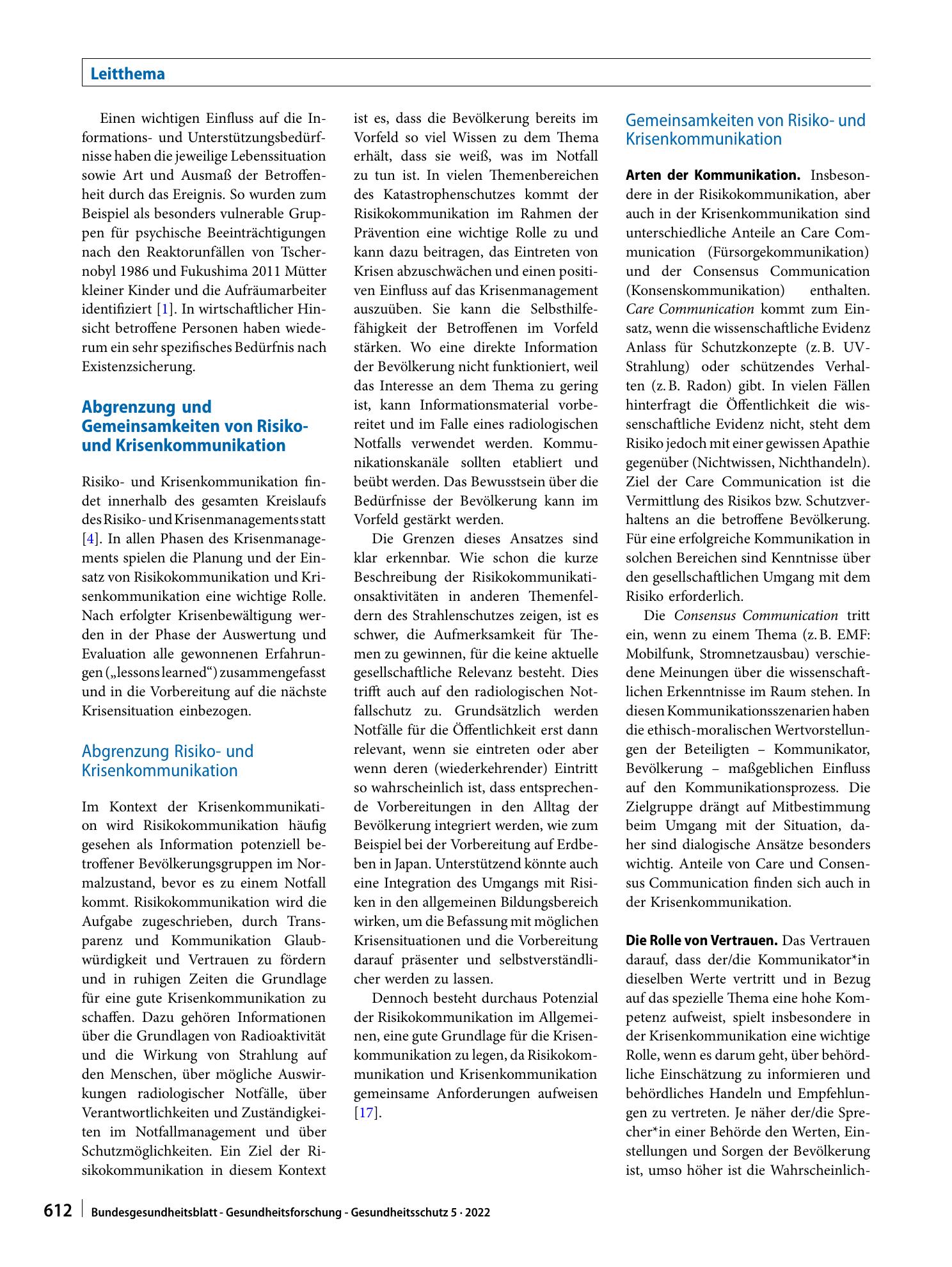 Leitthema

Einen wichtigen Einfluss auf die Informations- und Unterstützungsbedürfnisse haben die jeweilige Lebenssituation sowie Art und Ausmaß der Betroffenheit durch das Ereignis. So wurden zum Beispiel als besonders vulnerable Gruppen für psychische Beeinträchtigungen nach den Reaktorunfällen von Tschernobyl 1986 und Fukushima 2011 Mütter kleiner Kinder und die Aufräumarbeiter identifiziert [1]. In wirtschaftlicher Hinsicht betroffene Personen haben wiederum ein sehr spezifisches Bedürfnis nach Existenzsicherung.

Abgrenzung und Gemeinsamkeiten von Risiko- und Krisenkommunikation

Risiko- und Krisenkommunikation findet innerhalb des gesamten Kreislaufs des Risiko- und Krisenmanagements statt [4]. In allen Phasen des Krisenmanagements spielen die Planung und der Einsatz von Risikokommunikation und Krisenkommunikation eine wichtige Rolle. Nach erfolgter Krisenbewältigung werden in der Phase der Auswertung und Evaluation alle gewonnenen Erfahrungen („lessons learned“) zusammengefasst und in die Vorbereitung auf die nächste Krisensituation einbezogen.

Abgrenzung Risiko- und Krisenkommunikation

Im Kontext der Krisenkommunikation wird Risikokommunikation häufig gesehen als Information potenziell betroffener Bevölkerungsgruppen im Normalzustand, bevor es zu einem Notfall kommt. Risikokommunikation wird die Aufgabe zugeschrieben, durch Transparenz und Kommunikation Glaubwürdigkeit und Vertrauen zu fördern und in ruhigen Zeiten die Grundlage für eine gute Krisenkommunikation zu schaffen. Dazu gehören Informationen über die Grundlagen von Radioaktivität und die Wirkung von Strahlung auf den Menschen, über mögliche Auswirkungen radiologischer Notfälle, über Verantwortlichkeiten und Zuständigkeiten im Notfallmanagement und über Schutzmöglichkeiten. Ein Ziel der Risikokommunikation in diesem Kontext ist es, dass die Bevölkerung bereits im Vorfeld so viel Wissen zu dem Thema erhält, dass sie weiß, was im Notfall zu tun ist. In vielen Themenbereichen des Katastrophenschutzes kommt der Risikokommunikation im Rahmen der Prävention eine wichtige Rolle zu und kann dazu beitragen, das Eintreten von Krisen abzuschwächen und einen positiven Einfluss auf das Krisenmanagement auszuüben. Sie kann die Selbsthilfefähigkeit der Betroffenen im Vorfeld stärken. Wo eine direkte Information der Bevölkerung nicht funktioniert, weil das Interesse an dem Thema zu gering ist, kann Informationsmaterial vorbereitet und im Falle eines radiologischen Notfalls verwendet werden. Kommunikationskanäle sollten etabliert und beübt werden. Das Bewusstsein über die Bedürfnisse der Bevölkerung kann im Vorfeld gestärkt werden.

Die Grenzen dieses Ansatzes sind klar erkennbar. Wie schon die kurze Beschreibung der Risikokommunikationsaktivitäten in anderen Themenfeldern des Strahlenschutzes zeigen, ist es schwer, die Aufmerksamkeit für Themen zu gewinnen, für die keine aktuelle gesellschaftliche Relevanz besteht. Dies trifft auch auf den radiologischen Notfallschutz zu. Grundsätzlich werden Notfälle für die Öffentlichkeit erst dann relevant, wenn sie eintreten oder aber wenn deren (wiederkehrender) Eintritt so wahrscheinlich ist, dass entsprechende Vorbereitungen in den Alltag der Bevölkerung integriert werden, wie zum Beispiel bei der Vorbereitung auf Erdbeben in Japan. Unterstützend könnte auch eine Integration des Umgangs mit Risiken in den allgemeinen Bildungsbereich wirken, um die Befassung mit möglichen Krisensituationen und die Vorbereitung darauf präsenter und selbstverständlicher werden zu lassen.

Dennoch besteht durchaus Potenzial der Risikokommunikation im Allgemeinen, eine gute Grundlage für die Krisenkommunikation zu legen, da Risikokommunikation und Krisenkommunikation gemeinsame Anforderungen aufweisen [17].

Gemeinsamkeiten von Risiko- und Krisenkommunikation

Arten der Kommunikation. Insbesondere in der Risikokommunikation, aber auch in der Krisenkommunikation sind unterschiedliche Anteile an Care Communication (Fürsorgekommunikation) und der Consensus Communication (Konsenskommunikation) enthalten. Care Communication kommt zum Einsatz, wenn die wissenschaftliche Evidenz Anlass für Schutzkonzepte (z. B. UV-Strahlung) oder schützendes Verhalten (z. B. Radon) gibt. In vielen Fällen hinterfragt die Öffentlichkeit die wissenschaftliche Evidenz nicht, steht dem Risiko jedoch mit einer gewissen Apathie gegenüber (Nichtwissen, Nichthandeln). Ziel der Care Communication ist die Vermittlung des Risikos bzw. Schutzverhaltens an die betroffene Bevölkerung. Für eine erfolgreiche Kommunikation in solchen Bereichen sind Kenntnisse über den gesellschaftlichen Umgang mit dem Risiko erforderlich.

Die Consensus Communication tritt ein, wenn zu einem Thema (z. B. EMF: Mobilfunk, Stromnetzausbau) verschiedene Meinungen über die wissenschaftlichen Erkenntnisse im Raum stehen. In diesen Kommunikationsszenarien haben die ethisch-moralischen Wertvorstellungen der Beteiligten – Kommunikator, Bevölkerung – maßgeblichen Einfluss auf den Kommunikationsprozess. Die Zielgruppe drängt auf Mitbestimmung beim Umgang mit der Situation, daher sind dialogische Ansätze besonders wichtig. Anteile von Care und Consensus Communication finden sich auch in der Krisenkommunikation.

Die Rolle von Vertrauen. Das Vertrauen darauf, dass der/die Kommunikator*in dieselben Werte vertritt und in Bezug auf das spezielle Thema eine hohe Kompetenz aufweist, spielt insbesondere in der Krisenkommunikation eine wichtige Rolle, wenn es darum geht, über behördliche Einschätzung zu informieren und behördliches Handeln und Empfehlungen zu vertreten. Je näher der/die Sprecher*in einer Behörde den Werten, Einstellungen und Sorgen der Bevölkerung ist, umso höher ist die Wahrscheinlich-

612 Bundesgesundheitsblatt - Gesundheitsforschung - Gesundheitsschutz 5 · 2022